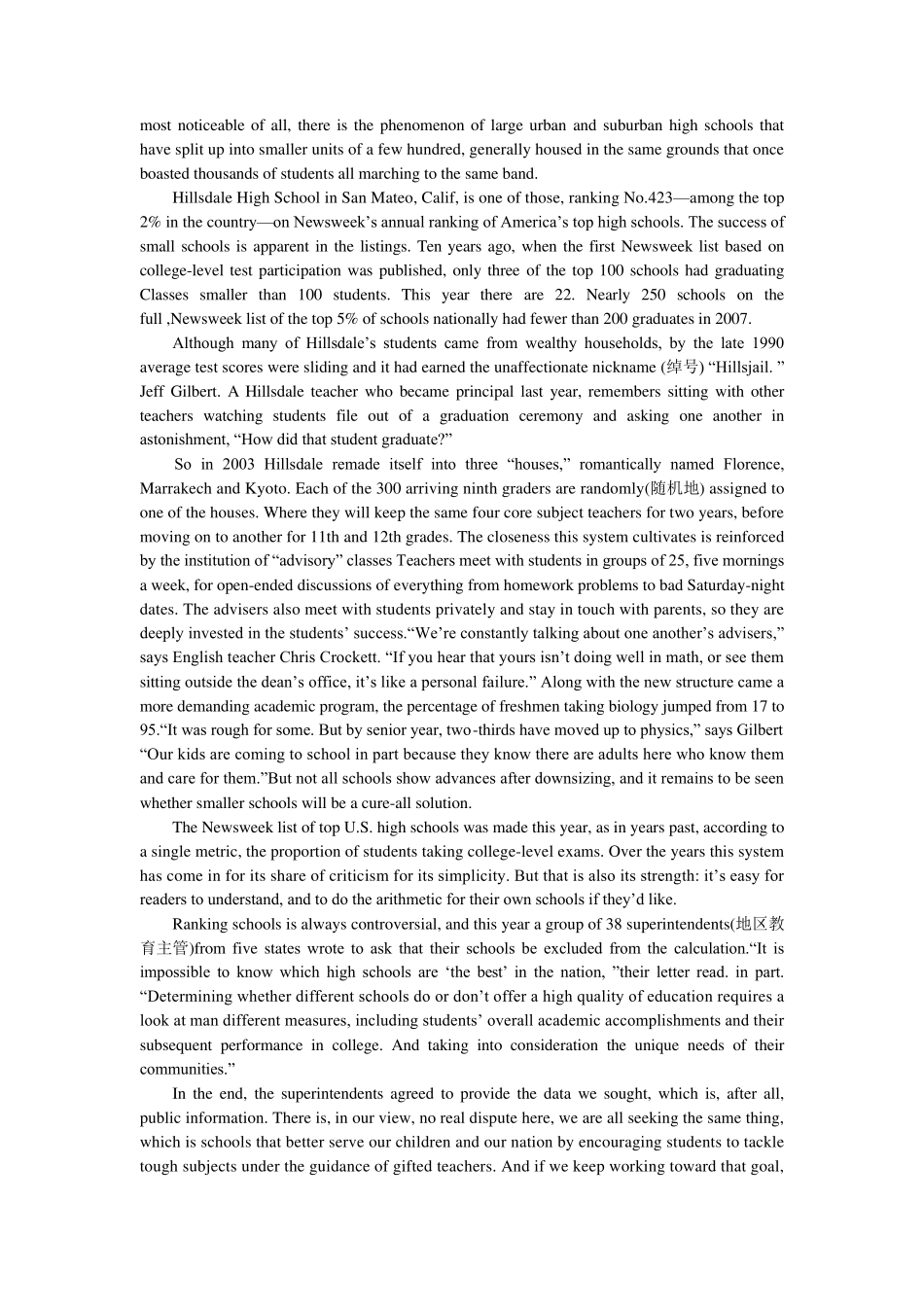 most noticeable of all, there is the phenomenon of large urban and suburban high schools that have split up into smaller units of a few hundred, generally housed in the same grounds that once boasted thousands of students all marching to the same band.

Hillsdale High School in San Mateo, Calif, is one of those, ranking No.423—among the top 2% in the country—on Newsweek's annual ranking of America's top high schools. The success of small schools is apparent in the listings. Ten years ago, when the first Newsweek list based on college-level test participation was published, only three of the top 100 schools had graduating Classes smaller than 100 students. This year there are 22. Nearly 250 schools on the full ,Newsweek list of the top 5% of schools nationally had fewer than 200 graduates in 2007.

Although many of Hillsdale's students came from wealthy households, by the late 1990 average test scores were sliding and it had earned the unaffectionate nickname (绰号) "Hillsjail. " Jeff Gilbert. A Hillsdale teacher who became principal last year, remembers sitting with other teachers watching students file out of a graduation ceremony and asking one another in astonishment, "How did that student graduate?"

So in 2003 Hillsdale remade itself into three "houses," romantically named Florence, Marrakech and Kyoto. Each of the 300 arriving ninth graders are randomly(随机地) assigned to one of the houses. Where they will keep the same four core subject teachers for two years, before moving on to another for 11th and 12th grades. The closeness this system cultivates is reinforced by the institution of "advisory" classes Teachers meet with students in groups of 25, five mornings a week, for open-ended discussions of everything from homework problems to bad Saturday-night dates. The advisers also meet with students privately and stay in touch with parents, so they are deeply invested in the students' success."We're constantly talking about one another's advisers," says English teacher Chris Crockett. "If you hear that yours isn't doing well in math, or see them sitting outside the dean's office, it's like a personal failure." Along with the new structure came a more demanding academic program, the percentage of freshmen taking biology jumped from 17 to 95."It was rough for some. But by senior year, two-thirds have moved up to physics," says Gilbert "Our kids are coming to school in part because they know there are adults here who know them and care for them."But not all schools show advances after downsizing, and it remains to be seen whether smaller schools will be a cure-all solution.

The Newsweek list of top U.S. high schools was made this year, as in years past, according to a single metric, the proportion of students taking college-level exams. Over the years this system has come in for its share of criticism for its simplicity. But that is also its strength: it's easy for readers to understand, and to do the arithmetic for their own schools if they'd like.

Ranking schools is always controversial, and this year a group of 38 superintendents(地区教育主管)from five states wrote to ask that their schools be excluded from the calculation."It is impossible to know which high schools are 'the best' in the nation, "their letter read. in part. "Determining whether different schools do or don't offer a high quality of education requires a look at man different measures, including students' overall academic accomplishments and their subsequent performance in college. And taking into consideration the unique needs of their communities."

In the end, the superintendents agreed to provide the data we sought, which is, after all, public information. There is, in our view, no real dispute here, we are all seeking the same thing, which is schools that better serve our children and our nation by encouraging students to tackle tough subjects under the guidance of gifted teachers. And if we keep working toward that goal,